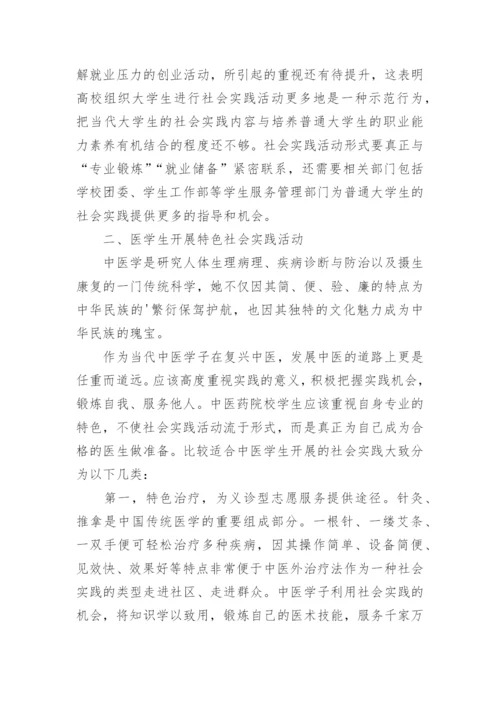 解就业压力的创业活动，所引起的重视还有待提升，这表明高校组织大学生进行社会实践活动更多地是一种示范行为，把当代大学生的社会实践内容与培养普通大学生的职业能力素养有机结合的程度还不够。社会实践活动形式要真正与“专业锻炼”“就业储备”紧密联系，还需要相关部门包括学校团委、学生工作部等学生服务管理部门为普通大学生的社会实践提供更多的指导和机会。

二、医学生开展特色社会实践活动

中医学是研究人体生理病理、疾病诊断与防治以及摄生康复的一门传统科学，她不仅因其简、便、验、廉的特点为中华民族的'繁衍保驾护航，也因其独特的文化魅力成为中华民族的瑰宝。

作为当代中医学子在复兴中医，发展中医的道路上更是任重而道远。应该高度重视实践的意义，积极把握实践机会，锻炼自我、服务他人。中医药院校学生应该重视自身专业的特色，不使社会实践活动流于形式，而是真正为自己成为合格的医生做准备。比较适合中医学生开展的社会实践大致分为以下几类：

第一，特色治疗，为义诊型志愿服务提供途径。针灸、推拿是中国传统医学的重要组成部分。一根针、一缕艾条、一双手便可轻松治疗多种疾病，因其操作简单、设备简便、见效快、效果好等特点非常便于中医外治疗法作为一种社会实践的类型走进社区、走进群众。中医学子利用社会实践的机会，将知识学以致用，锻炼自己的医术技能，服务千家万